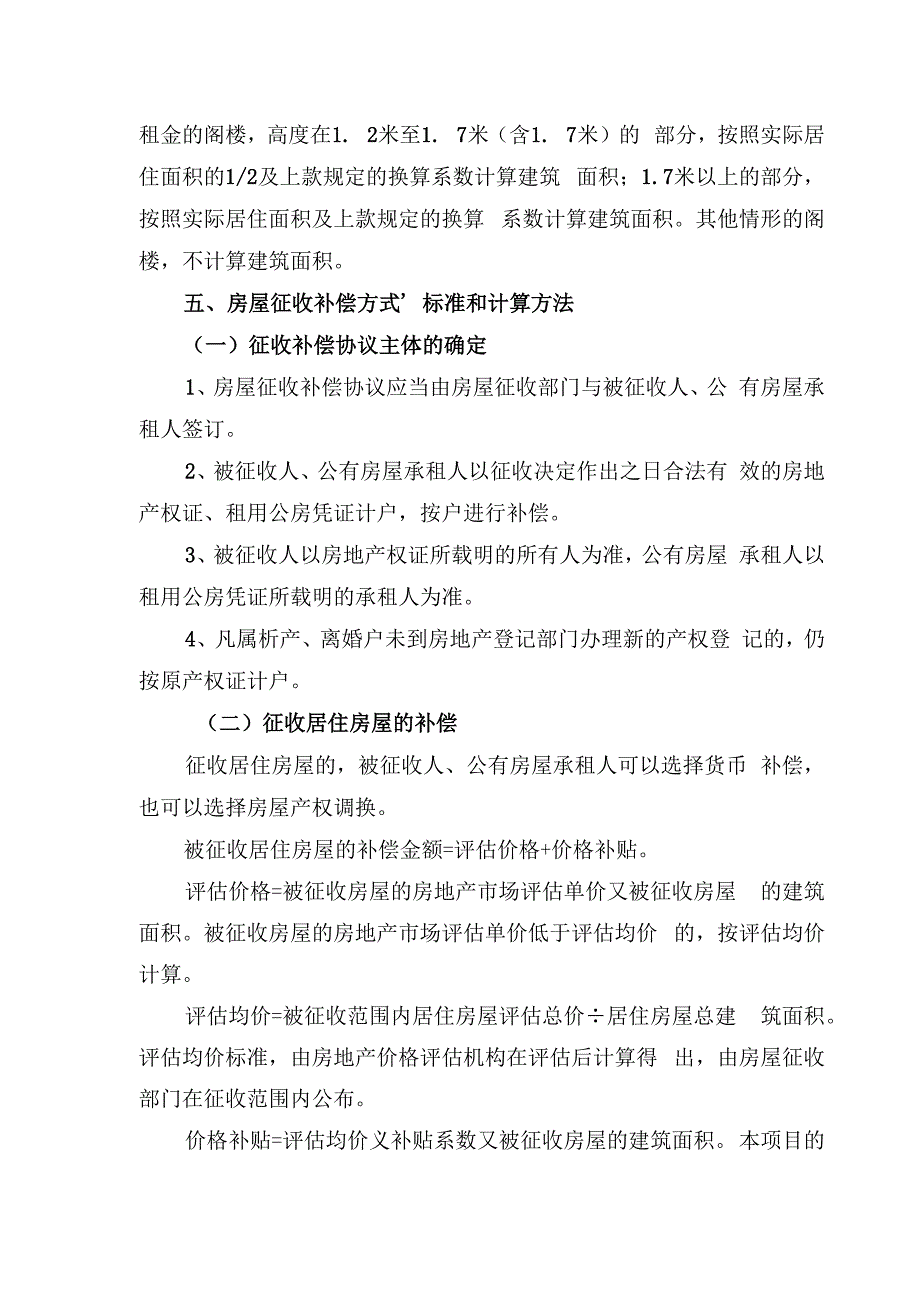 租金的阁楼，高度在1. 2米至1. 7米（含1. 7米）的 部分，按照实际居住面积的1/2及上款规定的换算系数计算建筑 面积；1.7米以上的部分，按照实际居住面积及上款规定的换算 系数计算建筑面积。其他情形的阁楼，不计算建筑面积。

五、房屋征收补偿方式’标准和计算方法

（一）征收补偿协议主体的确定

1、房屋征收补偿协议应当由房屋征收部门与被征收人、公 有房屋承租人签订。

2、被征收人、公有房屋承租人以征收决定作出之日合法有 效的房地产权证、租用公房凭证计户，按户进行补偿。

3、被征收人以房地产权证所载明的所有人为准，公有房屋 承租人以租用公房凭证所载明的承租人为准。

4、凡属析产、离婚户未到房地产登记部门办理新的产权登 记的，仍按原产权证计户。

（二）征收居住房屋的补偿

征收居住房屋的，被征收人、公有房屋承租人可以选择货币 补偿，也可以选择房屋产权调换。

被征收居住房屋的补偿金额=评估价格+价格补贴。

评估价格=被征收房屋的房地产市场评估单价又被征收房屋 的建筑面积。被征收房屋的房地产市场评估单价低于评估均价 的，按评估均价计算。

评估均价=被征收范围内居住房屋评估总价÷居住房屋总建 筑面积。评估均价标准，由房地产价格评估机构在评估后计算得 出，由房屋征收部门在征收范围内公布。

价格补贴=评估均价义补贴系数又被征收房屋的建筑面积。本项目的